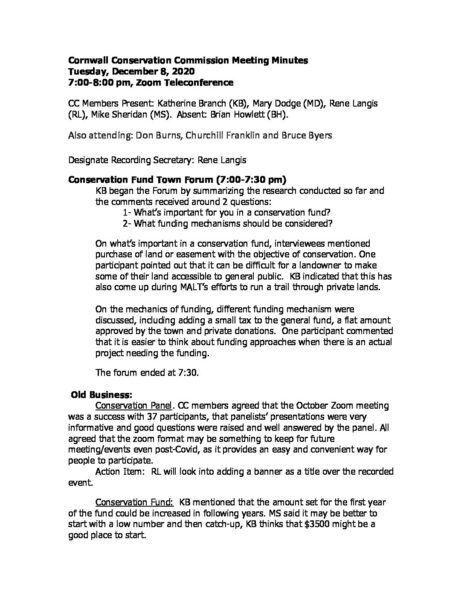 Cornwall Conservation Commission Meeting Minutes
Tuesday, December 8, 2020
7:00-8:00 pm, Zoom Teleconference

CC Members Present: Katherine Branch (KB), Mary Dodge (MD), Rene Langis (RL), Mike Sheridan (MS). Absent: Brian Howlett (BH).

Also attending: Don Burns, Churchill Franklin and Bruce Byers

Designate Recording Secretary: Rene Langis

Conservation Fund Town Forum (7:00-7:30 pm)

KB began the Forum by summarizing the research conducted so far and the comments received around 2 questions:

1- What's important for you in a conservation fund?

2- What funding mechanisms should be considered?

On what's important in a conservation fund, interviewees mentioned purchase of land or easement with the objective of conservation. One participant pointed out that it can be difficult for a landowner to make some of their land accessible to general public. KB indicated that this has also come up during MALT's efforts to run a trail through private lands.

On the mechanics of funding, different funding mechanism were discussed, including adding a small tax to the general fund, a flat amount approved by the town and private donations. One participant commented that it is easier to think about funding approaches when there is an actual project needing the funding.

The forum ended at 7:30.

Old Business:

Conservation Panel. CC members agreed that the October Zoom meeting was a success with 37 participants, that panelists' presentations were very informative and good questions were raised and well answered by the panel. All agreed that the zoom format may be something to keep for future meeting/events even post-Covid, as it provides an easy and convenient way for people to participate.

Action Item: RL will look into adding a banner as a title over the recorded event.

Conservation Fund: KB mentioned that the amount set for the first year of the fund could be increased in following years. MS said it may be better to start with a low number and then catch-up, KB thinks that $3500 might be a good place to start.